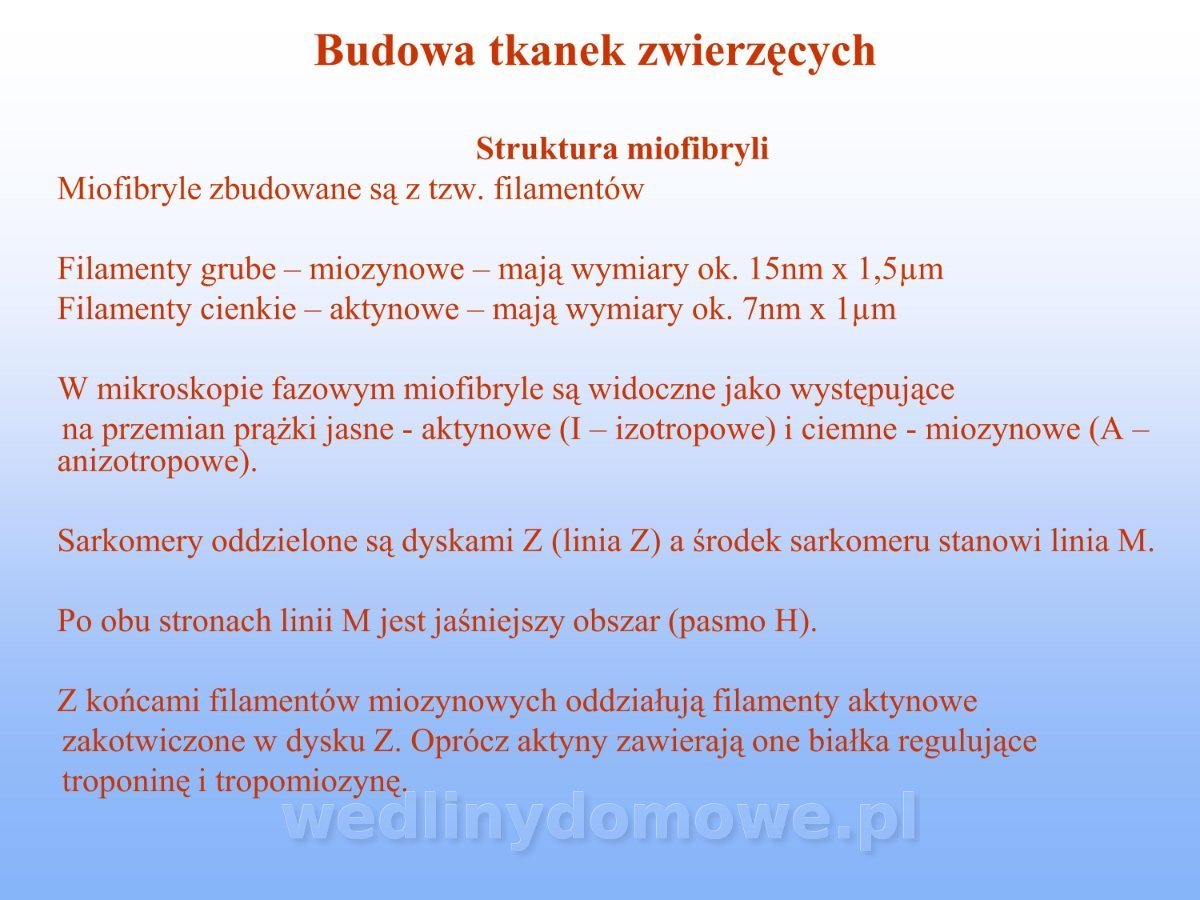 Budowa tkanek zwierzęcych

Struktura miofibryli

Miofibryle zbudowane są z tzw. filamentów

Filamenty grube – miozynowe – mają wymiary ok. 15nm x 1,5μm
Filamenty cienkie – aktynowe – mają wymiary ok. 7nm x 1μm

W mikroskopie fazowym miofibryle są widoczne jako występujące na przemian prążki jasne - aktynowe (I – izotropowe) i ciemne - miozynowe (A – anizotropowe).

Sarkomery oddzielone są dyskami Z (linia Z) a środek sarkomeru stanowi linia M.

Po obu stronach linii M jest jaśniejszy obszar (pasmo H).

Z końcami filamentów miozynowych oddziałują filamenty aktynowe zakotwiczone w dysku Z. Oprócz aktyny zawierają one białka regulujące troponinę i tropomiozynę.

wedlinydomowe.pl